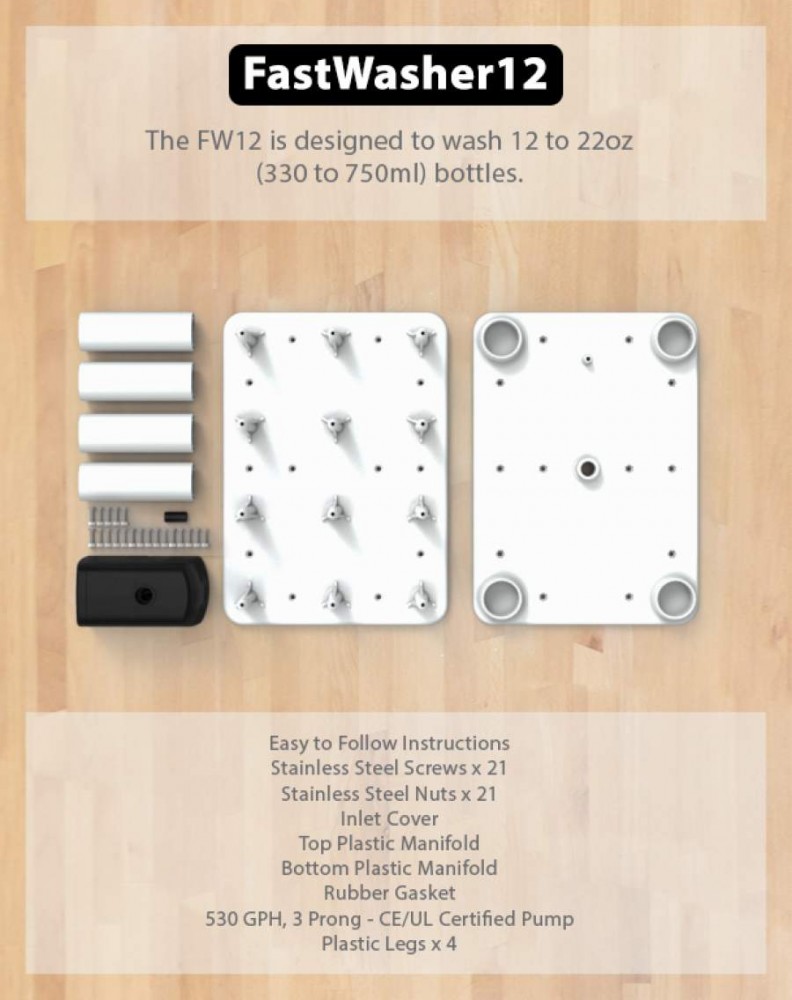 FastWasher12

The FW12 is designed to wash 12 to 22oz (330 to 750ml) bottles.

Easy to Follow Instructions
Stainless Steel Screws x 21
Stainless Steel Nuts x 21
Inlet Cover
Top Plastic Manifold
Bottom Plastic Manifold
Rubber Gasket
530 GPH, 3 Prong - CE/UL Certified Pump
Plastic Legs x 4